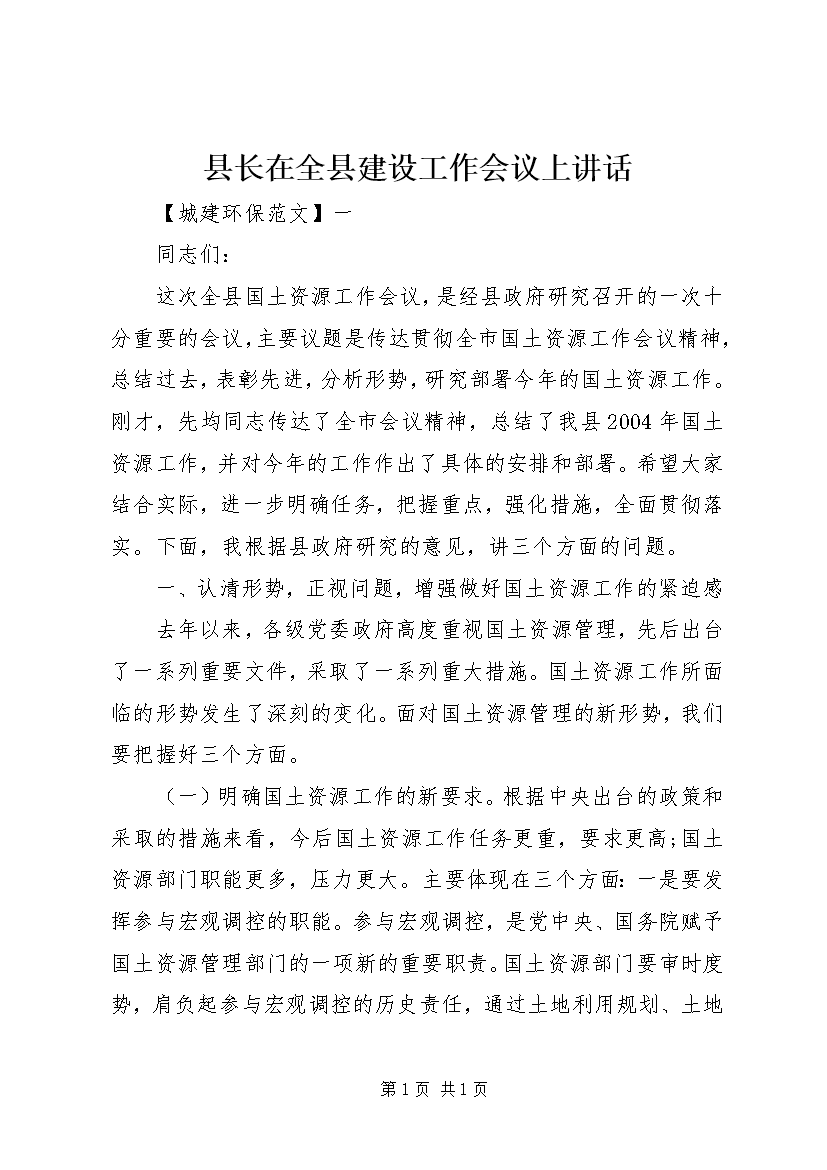 县长在全县建设工作会议上讲话

【城建环保范文】一

同志们：

这次全县国土资源工作会议，是经县政府研究召开的一次十分重要的会议，主要议题是传达贯彻全市国土资源工作会议精神，总结过去，表彰先进，分析形势，研究部署今年的国土资源工作。刚才，先均同志传达了全市会议精神，总结了我县2004年国土资源工作，并对今年的工作作出了具体的安排和部署。希望大家结合实际，进一步明确任务，把握重点，强化措施，全面贯彻落实。下面，我根据县政府研究的意见，讲三个方面的问题。

一、认清形势，正视问题，增强做好国土资源工作的紧迫感

去年以来，各级党委政府高度重视国土资源管理，先后出台了一系列重要文件，采取了一系列重大措施。国土资源工作所面临的形势发生了深刻的变化。面对国土资源管理的新形势，我们要把握好三个方面。

（一）明确国土资源工作的新要求。根据中央出台的政策和采取的措施来看，今后国土资源工作任务更重，要求更高;国土资源部门职能更多，压力更大。主要体现在三个方面：一是要发挥参与宏观调控的职能。参与宏观调控，是党中央、国务院赋予国土资源管理部门的一项新的重要职责。国土资源部门要审时度势，肩负起参与宏观调控的历史责任，通过土地利用规划、土地

第1页 共1页